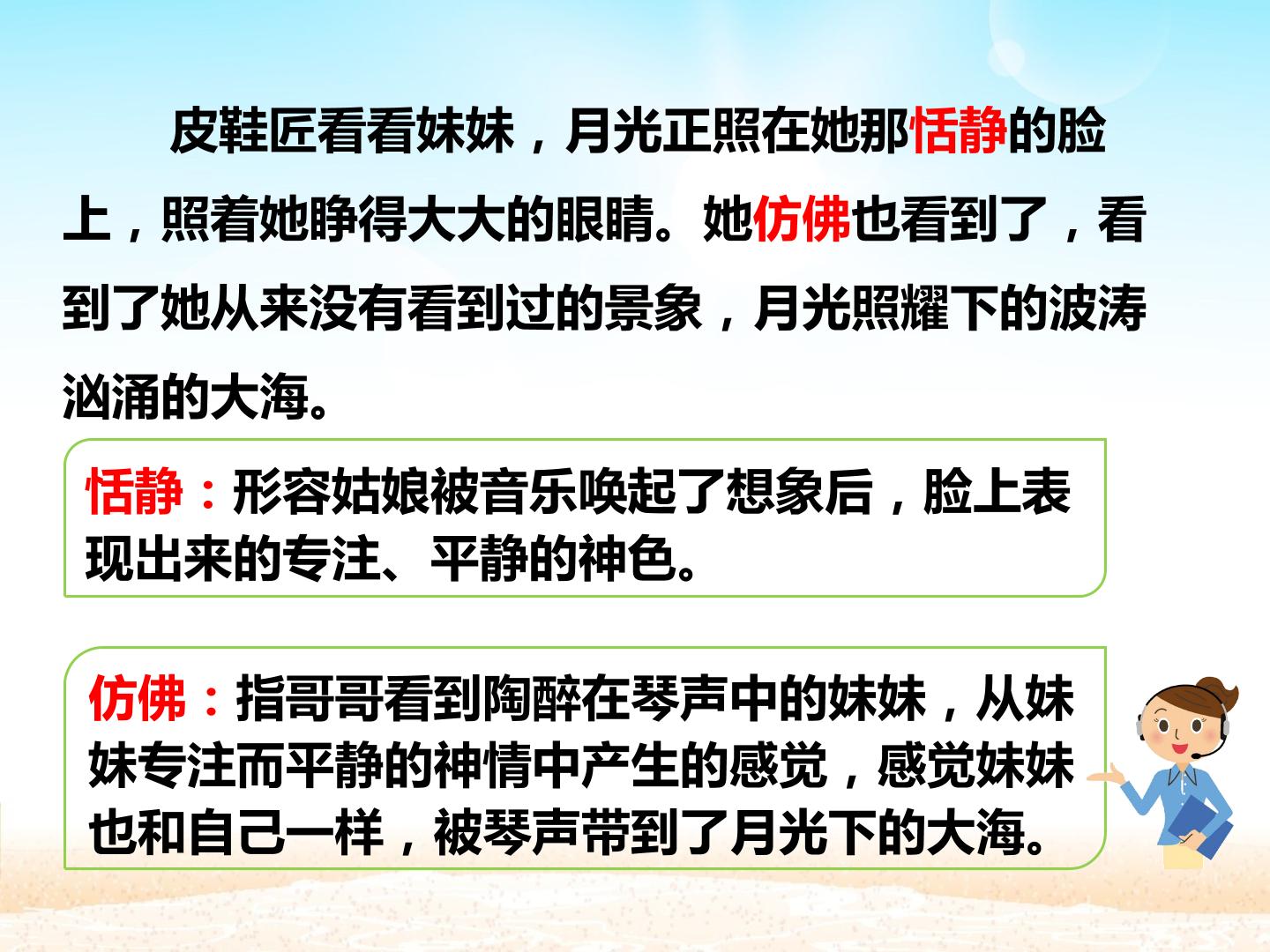 皮鞋匠看看妹妹，月光正照在她那恬静的脸上，照着她睁得大大的眼睛。她仿佛也看到了，看到了她从来没有看到过的景象，月光照耀下的波涛汹涌的大海。

恬静：形容姑娘被音乐唤起了想象后，脸上表现出来的专注、平静的神色。

仿佛：指哥哥看到陶醉在琴声中的妹妹，从妹妹专注而平静的神情中产生的感觉，感觉妹妹也和自己一样，被琴声带到了月光下的大海。